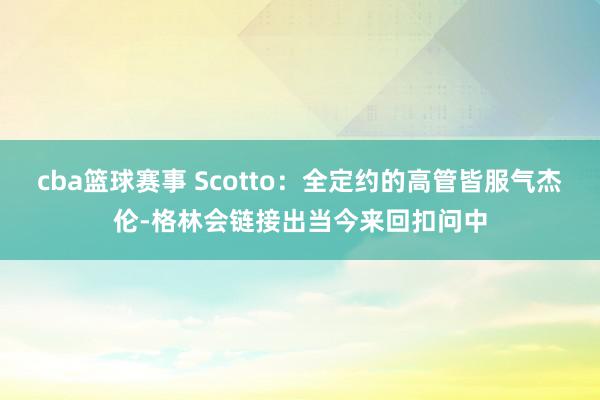 cba篮球赛事 Scotto：全定约的高管皆服气杰伦-格林会链接出当今来回扣问中